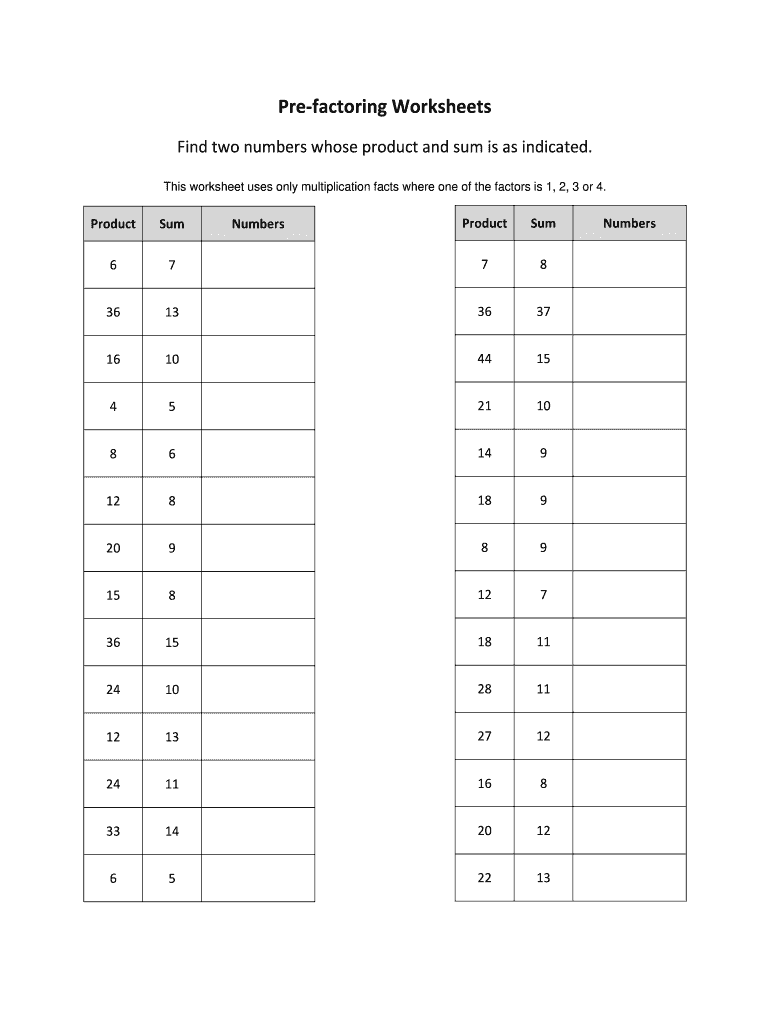 Pre-factoring Worksheets

Find two numbers whose product and sum is as indicated.

This worksheet uses only multiplication facts where one of the factors is 1, 2, 3 or 4.

| Product | Sum | Numbers |
|---|---|---|
| 6 | 7 | |
| 36 | 13 | |
| 16 | 10 | |
| 4 | 5 | |
| 8 | 6 | |
| 12 | 8 | |
| 20 | 9 | |
| 15 | 8 | |
| 36 | 15 | |
| 24 | 10 | |
| 12 | 13 | |
| 24 | 11 | |
| 33 | 14 | |
| 6 | 5 | |

| Product | Sum | Numbers |
|---|---|---|
| 7 | 8 | |
| 36 | 37 | |
| 44 | 15 | |
| 21 | 10 | |
| 14 | 9 | |
| 18 | 9 | |
| 8 | 9 | |
| 12 | 7 | |
| 18 | 11 | |
| 28 | 11 | |
| 27 | 12 | |
| 16 | 8 | |
| 20 | 12 | |
| 22 | 13 | |